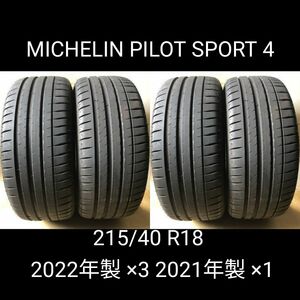 MICHELIN PILOT SPORT 4

215/40 R18

2022年製 ×3 2021年製 ×1